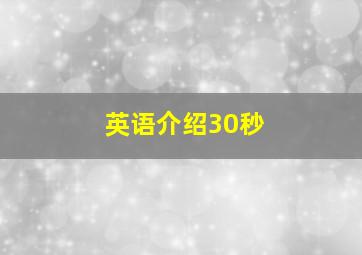 英语介绍30秒